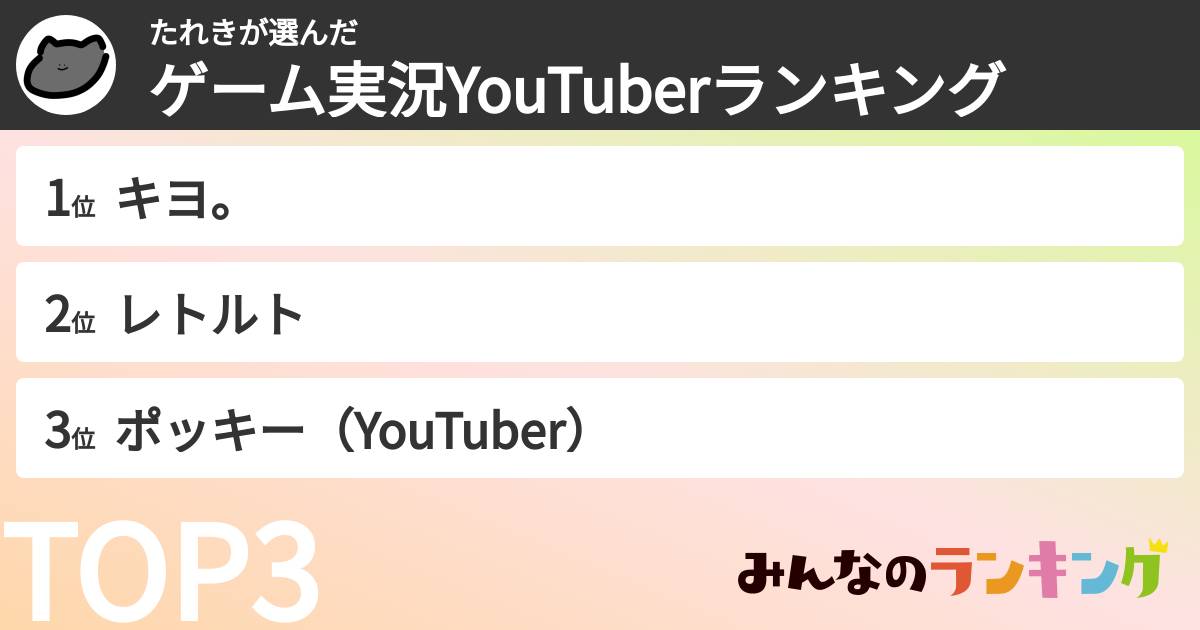 たれきが選んだ
ゲーム実況YouTuberランキング

1位 キヨ。

2位 レトルト

3位 ポッキー（YouTuber）

TOP3

みんなのランキング